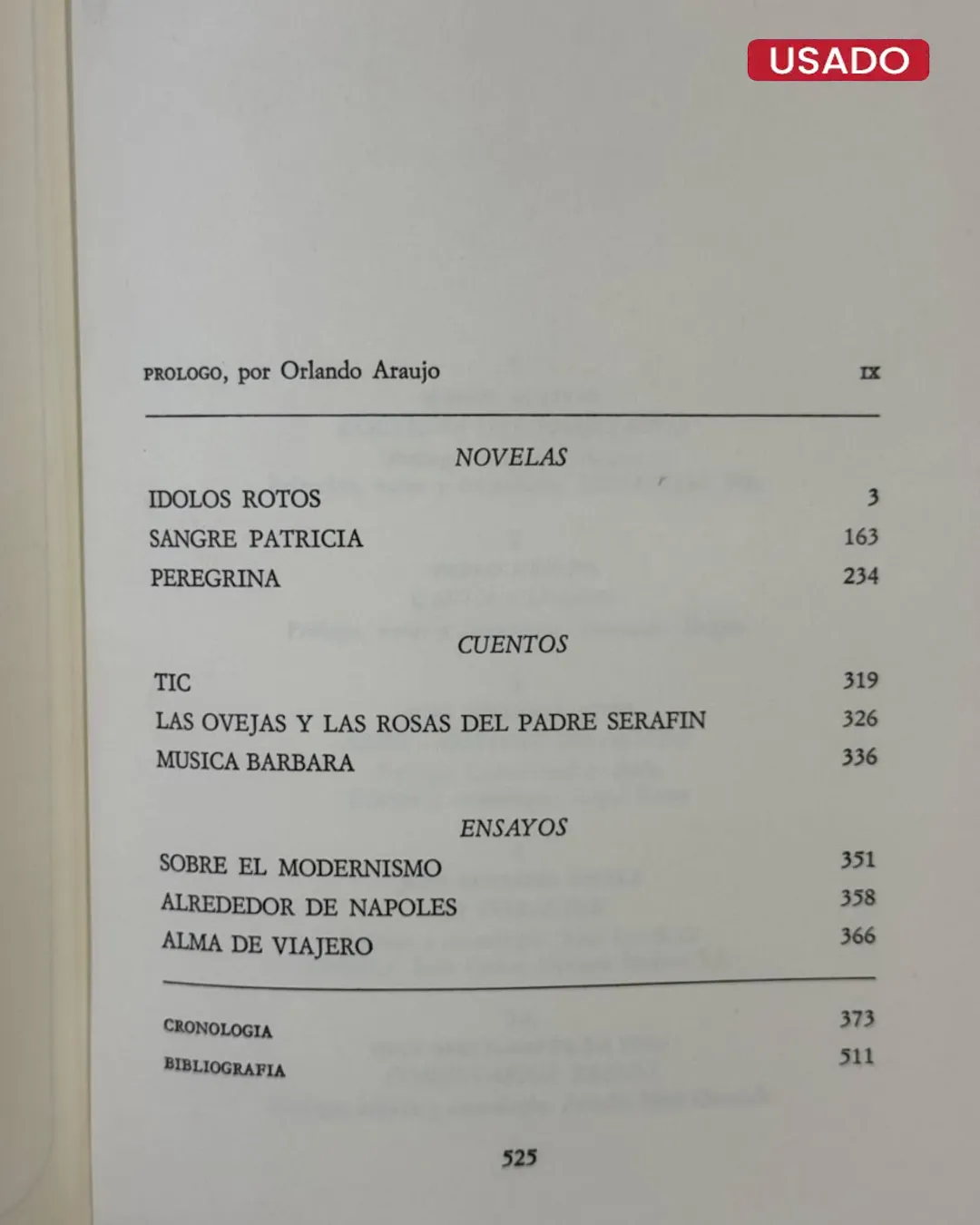 USADO

PROLOGO, por Orlando Araujo IX

NOVELAS

IDOLOS ROTOS 3
SANGRE PATRICIA 163
PEREGRINA 234

CUENTOS

TIC 319
LAS OVEJAS Y LAS ROSAS DEL PADRE SERAFIN 326
MUSICA BARBARA 336

ENSAYOS

SOBRE EL MODERNISMO 351
ALREDEDOR DE NAPOLES 358
ALMA DE VIAJERO 366

CRONOLOGIA 373
BIBLIOGRAFIA 511

525